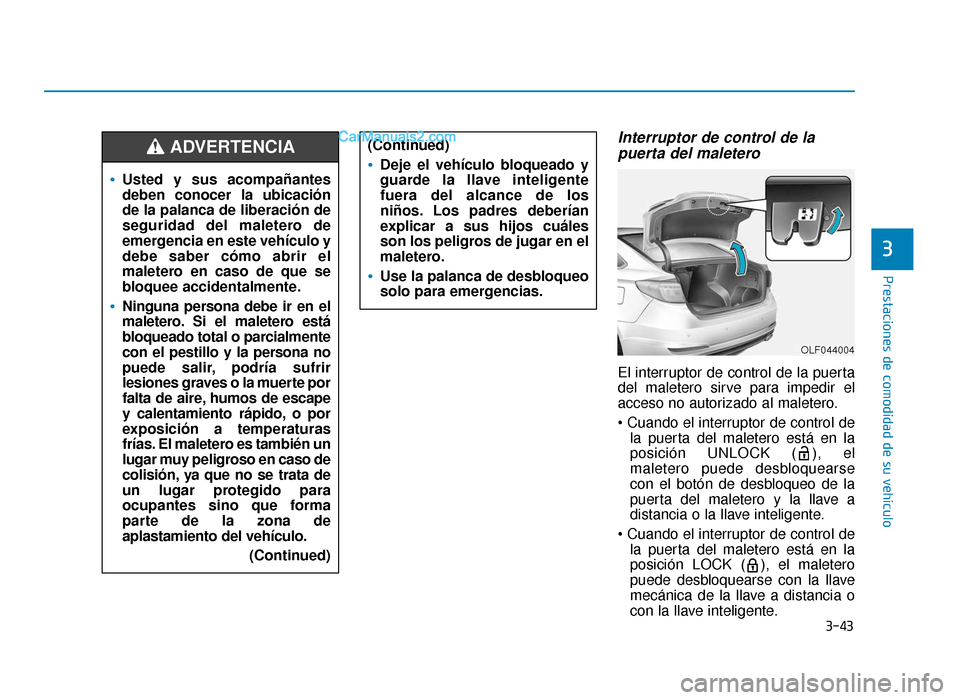 ADVERTENCIA

• Usted y sus acompañantes deben conocer la ubicación de la palanca de liberación de seguridad del maletero de emergencia en este vehículo y debe saber cómo abrir el maletero en caso de que se bloquee accidentalmente.

• Ninguna persona debe ir en el maletero. Si el maletero está bloqueado total o parcialmente con el pestillo y la persona no puede salir, podría sufrir lesiones graves o la muerte por falta de aire, humos de escape y calentamiento rápido, o por exposición a temperaturas frías. El maletero es también un lugar muy peligroso en caso de colisión, ya que no se trata de un lugar protegido para ocupantes sino que forma parte de la zona de aplastamiento del vehículo.

(Continued)

CarManuals2.com

(Continued)

• Deje el vehículo bloqueado y guarde la llave inteligente fuera del alcance de los niños. Los padres deberían explicar a sus hijos cuáles son los peligros de jugar en el maletero.

• Use la palanca de desbloqueo solo para emergencias.

Interruptor de control de la puerta del maletero

OLF044004

El interruptor de control de la puerta del maletero sirve para impedir el acceso no autorizado al maletero.

• Cuando el interruptor de control de la puerta del maletero está en la posición UNLOCK ( ), el maletero puede desbloquearse con el botón de desbloqueo de la puerta del maletero y la llave a distancia o la llave inteligente.

• Cuando el interruptor de control de la puerta del maletero está en la posición LOCK ( ), el maletero puede desbloquearse con la llave mecánica de la llave a distancia o con la llave inteligente.

3

Prestaciones de comodidad de su vehículo

3-43

carmanualsonline.info